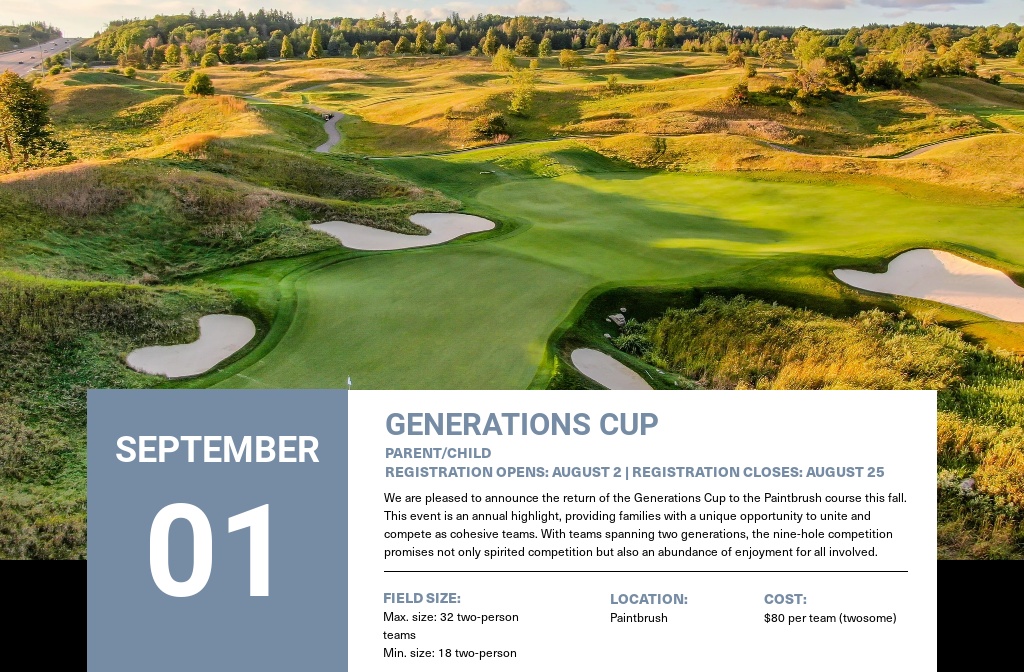 SEPTEMBER

01

GENERATIONS CUP

PARENT/CHILD

REGISTRATION OPENS: AUGUST 2 | REGISTRATION CLOSES: AUGUST 25

We are pleased to announce the return of the Generations Cup to the Paintbrush course this fall. This event is an annual highlight, providing families with a unique opportunity to unite and compete as cohesive teams. With teams spanning two generations, the nine-hole competition promises not only spirited competition but also an abundance of enjoyment for all involved.

FIELD SIZE:
Max. size: 32 two-person teams
Min. size: 18 two-person

LOCATION:
Paintbrush

COST:
$80 per team (twosome)